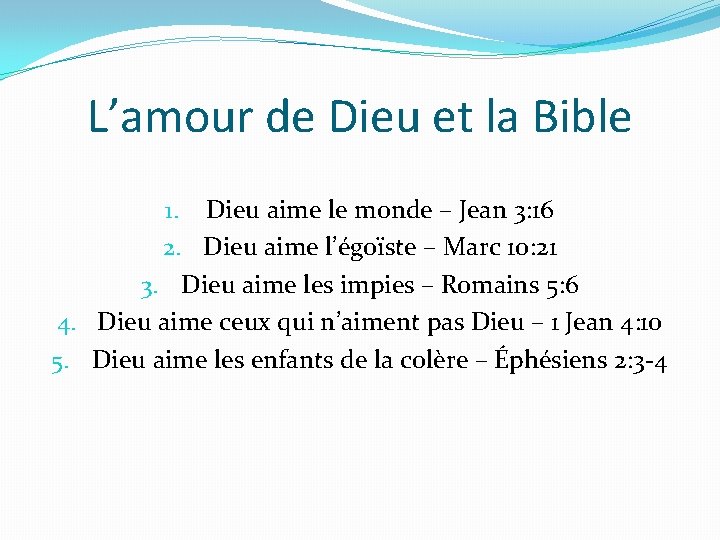 L'amour de Dieu et la Bible

1. Dieu aime le monde – Jean 3:16
2. Dieu aime l'égoïste – Marc 10:21
3. Dieu aime les impies – Romains 5:6
4. Dieu aime ceux qui n'aiment pas Dieu – 1 Jean 4:10
5. Dieu aime les enfants de la colère – Éphésiens 2:3-4